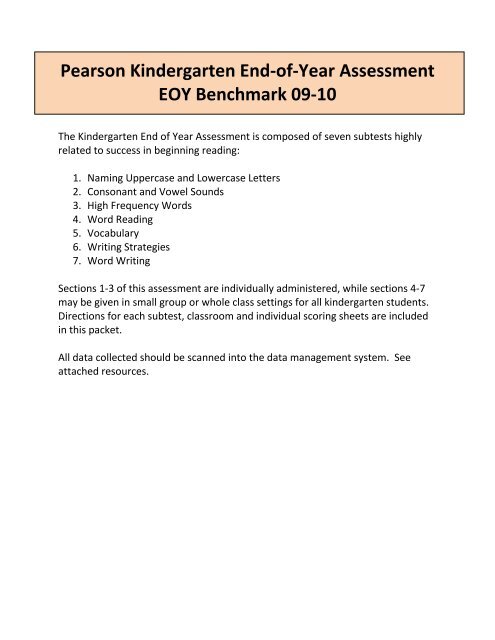 Pearson Kindergarten End-of-Year Assessment
EOY Benchmark 09-10

The Kindergarten End of Year Assessment is composed of seven subtests highly related to success in beginning reading:

1. Naming Uppercase and Lowercase Letters
2. Consonant and Vowel Sounds
3. High Frequency Words
4. Word Reading
5. Vocabulary
6. Writing Strategies
7. Word Writing

Sections 1-3 of this assessment are individually administered, while sections 4-7 may be given in small group or whole class settings for all kindergarten students. Directions for each subtest, classroom and individual scoring sheets are included in this packet.

All data collected should be scanned into the data management system. See attached resources.